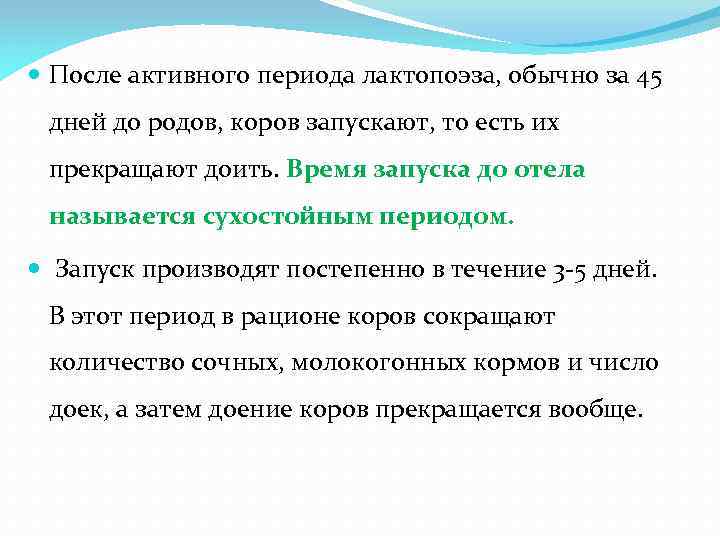 После активного периода лактопоэза, обычно за 45 дней до родов, коров запускают, то есть их прекращают доить. Время запуска до отела называется сухостойным периодом.

Запуск производят постепенно в течение 3-5 дней. В этот период в рационе коров сокращают количество сочных, молокогонных кормов и число доек, а затем доение коров прекращается вообще.